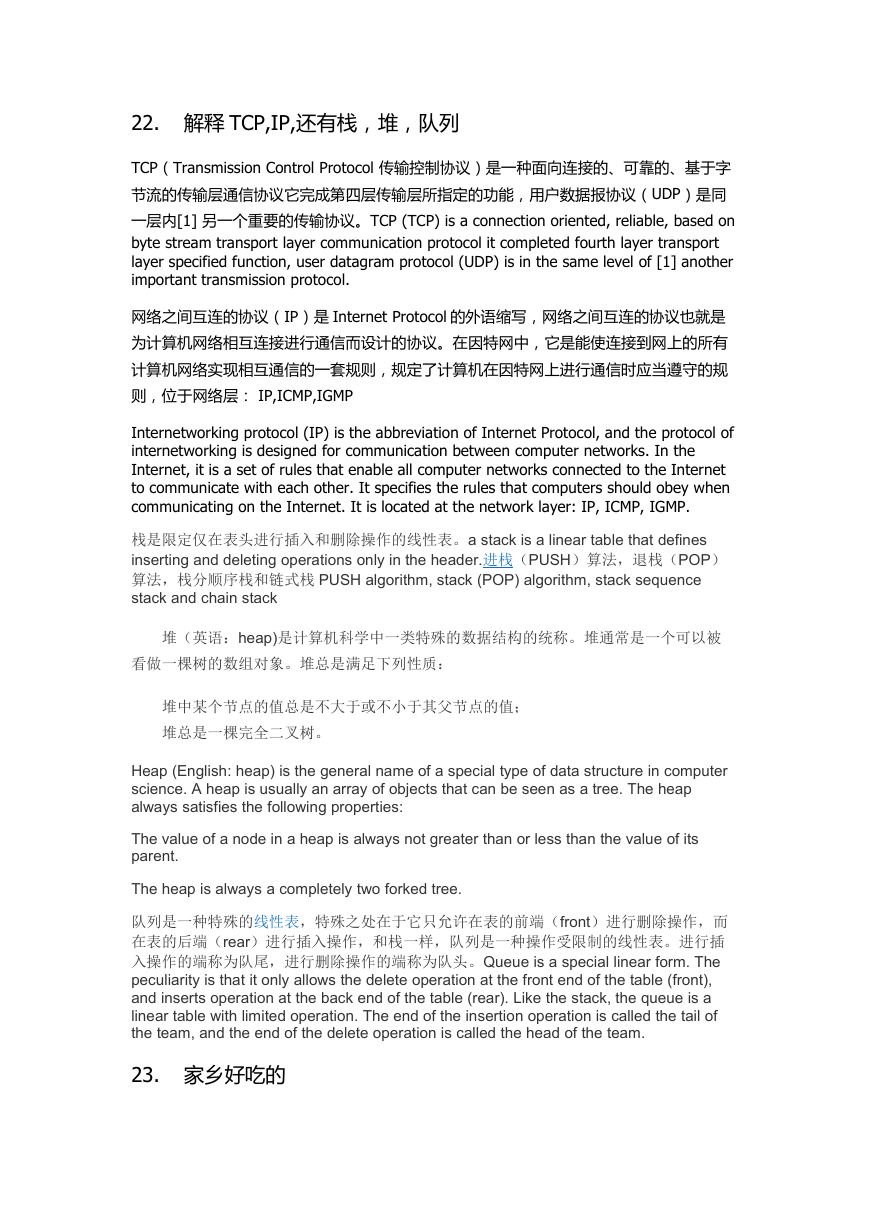 22. 解释 TCP,IP,还有栈，堆，队列

TCP（Transmission Control Protocol 传输控制协议）是一种面向连接的、可靠的、基于字节流的传输层通信协议它完成第四层传输层所指定的功能，用户数据报协议（UDP）是同一层内[1] 另一个重要的传输协议。TCP (TCP) is a connection oriented, reliable, based on byte stream transport layer communication protocol it completed fourth layer transport layer specified function, user datagram protocol (UDP) is in the same level of [1] another important transmission protocol.

网络之间互连的协议（IP）是 Internet Protocol 的外语缩写，网络之间互连的协议也就是为计算机网络相互连接进行通信而设计的协议。在因特网中，它是能使连接到网上的所有计算机网络实现相互通信的一套规则，规定了计算机在因特网上进行通信时应当遵守的规则，位于网络层： IP,ICMP,IGMP

Internetworking protocol (IP) is the abbreviation of Internet Protocol, and the protocol of internetworking is designed for communication between computer networks. In the Internet, it is a set of rules that enable all computer networks connected to the Internet to communicate with each other. It specifies the rules that computers should obey when communicating on the Internet. It is located at the network layer: IP, ICMP, IGMP.

栈是限定仅在表头进行插入和删除操作的线性表。a stack is a linear table that defines inserting and deleting operations only in the header.进栈（PUSH）算法，退栈（POP）算法，栈分顺序栈和链式栈 PUSH algorithm, stack (POP) algorithm, stack sequence stack and chain stack

堆（英语：heap)是计算机科学中一类特殊的数据结构的统称。堆通常是一个可以被看做一棵树的数组对象。堆总是满足下列性质：

堆中某个节点的值总是不大于或不小于其父节点的值；
堆总是一棵完全二叉树。

Heap (English: heap) is the general name of a special type of data structure in computer science. A heap is usually an array of objects that can be seen as a tree. The heap always satisfies the following properties:

The value of a node in a heap is always not greater than or less than the value of its parent.

The heap is always a completely two forked tree.

队列是一种特殊的线性表，特殊之处在于它只允许在表的前端（front）进行删除操作，而在表的后端（rear）进行插入操作，和栈一样，队列是一种操作受限制的线性表。进行插入操作的端称为队尾，进行删除操作的端称为队头。Queue is a special linear form. The peculiarity is that it only allows the delete operation at the front end of the table (front), and inserts operation at the back end of the table (rear). Like the stack, the queue is a linear table with limited operation. The end of the insertion operation is called the tail of the team, and the end of the delete operation is called the head of the team.

23. 家乡好吃的